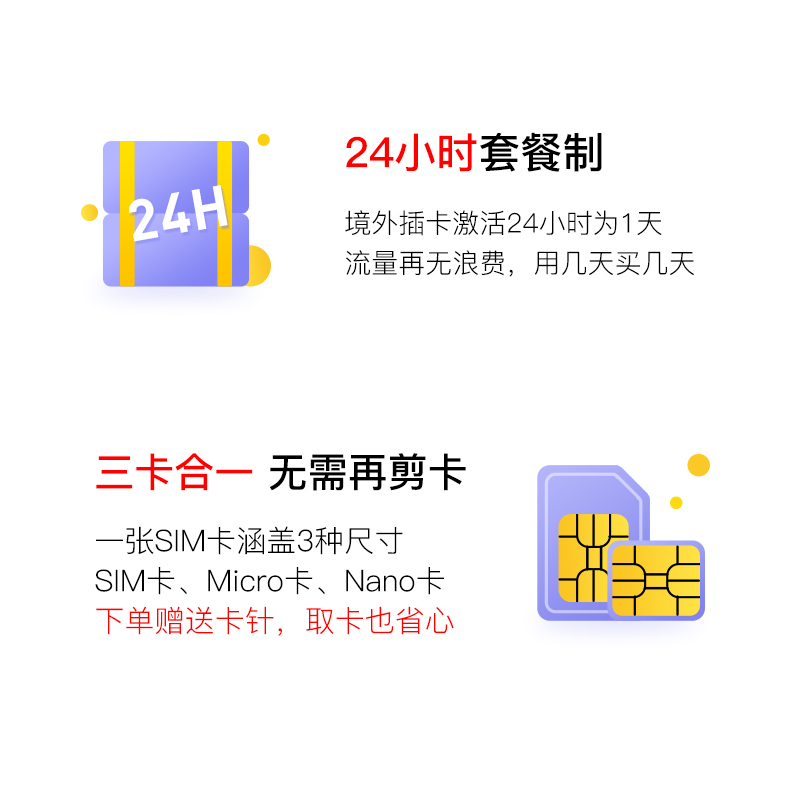 24H

24小时套餐制

境外插卡激活24小时为1天
流量再无浪费，用几天买几天

三卡合一 无需再剪卡

一张SIM卡涵盖3种尺寸
SIM卡、Micro卡、Nano卡
下单赠送卡针，取卡也省心